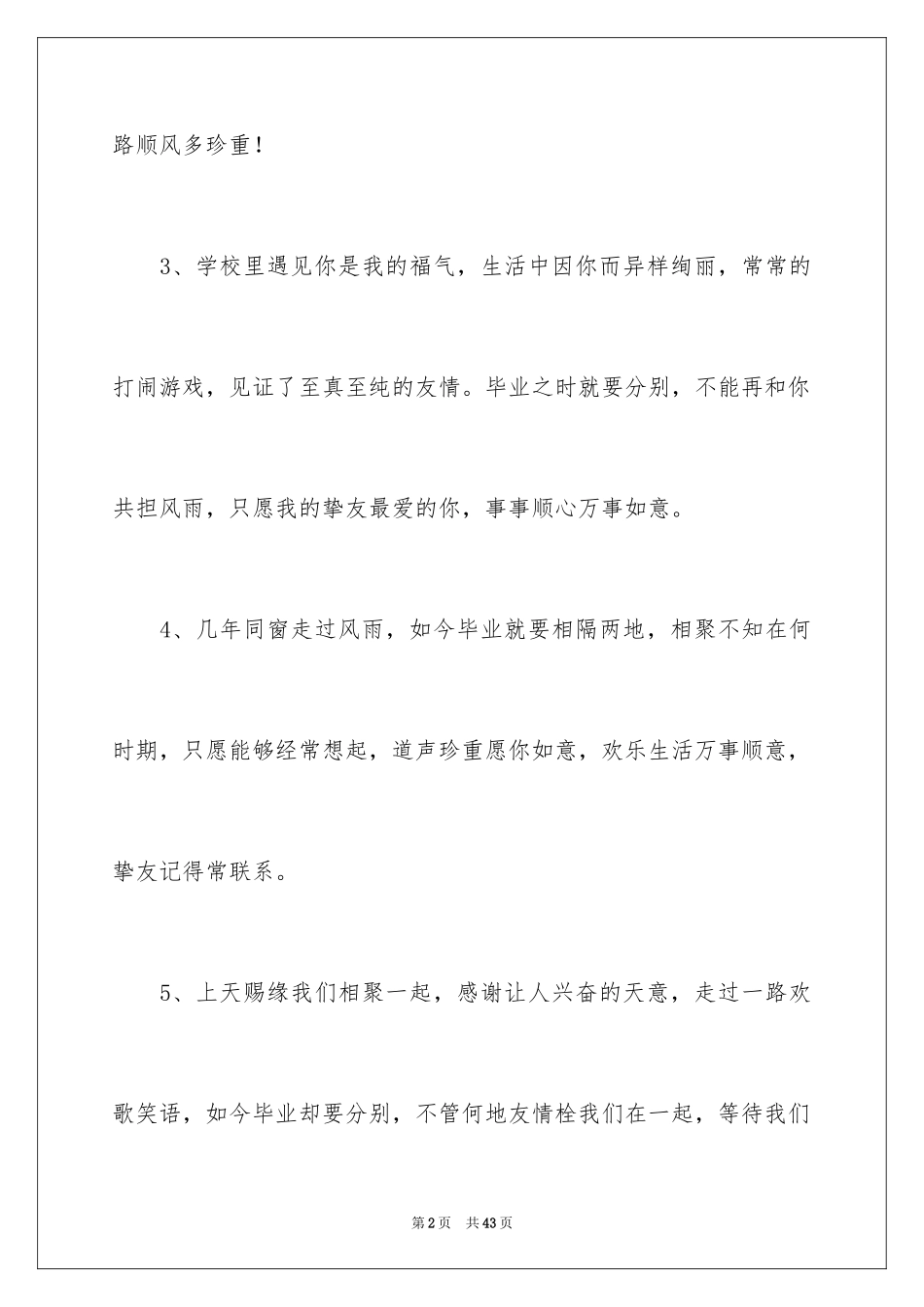 路顺风多珍重！

3、学校里遇见你是我的福气，生活中因你而异样绚丽，常常的打闹游戏，见证了至真至纯的友情。毕业之时就要分别，不能再和你共担风雨，只愿我的挚友最爱的你，事事顺心万事如意。

4、几年同窗走过风雨，如今毕业就要相隔两地，相聚不知在何时期，只愿能够经常想起，道声珍重愿你如意，欢乐生活万事顺意，挚友记得常联系。

5、上天赐缘我们相聚一起，感谢让人兴奋的天意，走过一路欢歌笑语，如今毕业却要分别，不管何地友情栓我们在一起，等待我们

第2页 共43页